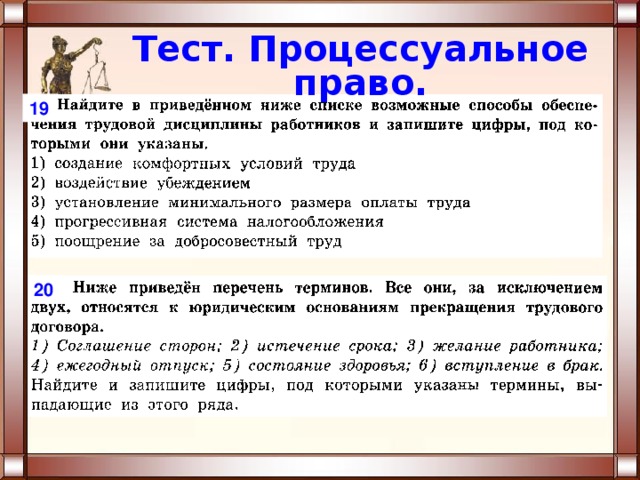 Тест. Процессуальное право.

19 Найдите в приведённом ниже списке возможные способы обеспечения трудовой дисциплины работников и запишите цифры, под которыми они указаны.
1) создание комфортных условий труда
2) воздействие убеждением
3) установление минимального размера оплаты труда
4) прогрессивная система налогообложения
5) поощрение за добросовестный труд

20 Ниже приведён перечень терминов. Все они, за исключением двух, относятся к юридическим основаниям прекращения трудового договора.
1) Соглашение сторон; 2) истечение срока; 3) желание работника; 4) ежегодный отпуск; 5) состояние здоровья; 6) вступление в брак.
Найдите и запишите цифры, под которыми указаны термины, выпадающие из этого ряда.